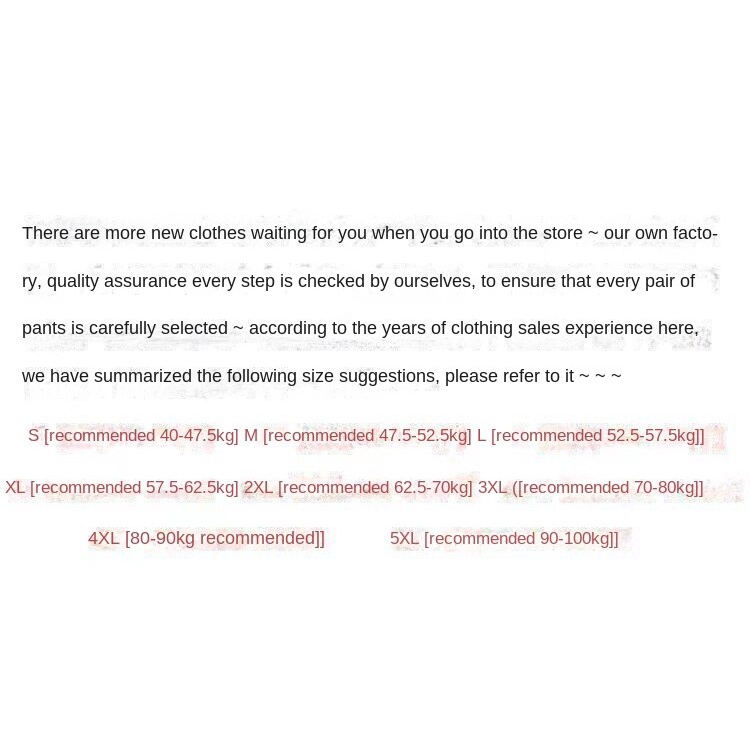 There are more new clothes waiting for you when you go into the store ~ our own factory, quality assurance every step is checked by ourselves, to ensure that every pair of pants is carefully selected ~ according to the years of clothing sales experience here, we have summarized the following size suggestions, please refer to it ~ ~ ~

S [recommended 40-47.5kg] M [recommended 47.5-52.5kg] L [recommended 52.5-57.5kg]]

XL [recommended 57.5-62.5kg] 2XL [recommended 62.5-70kg] 3XL ([recommended 70-80kg]]

4XL [80-90kg recommended]] 5XL [recommended 90-100kg]]